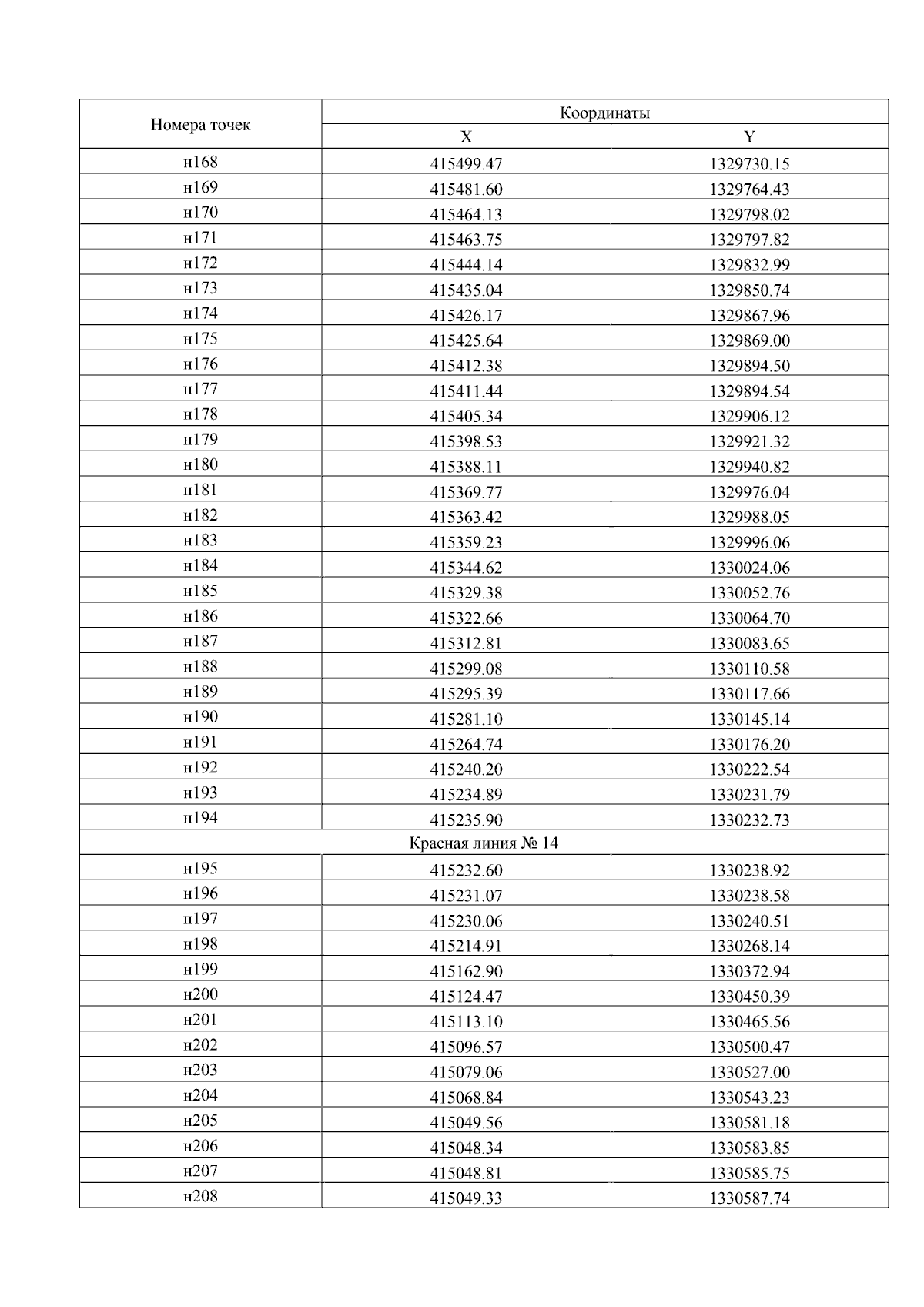 | Номера точек | Координаты | |
|---|---|---|
| | X | Y |
| н168 | 415499.47 | 1329730.15 |
| н169 | 415481.60 | 1329764.43 |
| н170 | 415464.13 | 1329798.02 |
| н171 | 415463.75 | 1329797.82 |
| н172 | 415444.14 | 1329832.99 |
| н173 | 415435.04 | 1329850.74 |
| н174 | 415426.17 | 1329867.96 |
| н175 | 415425.64 | 1329869.00 |
| н176 | 415412.38 | 1329894.50 |
| н177 | 415411.44 | 1329894.54 |
| н178 | 415405.34 | 1329906.12 |
| н179 | 415398.53 | 1329921.32 |
| н180 | 415388.11 | 1329940.82 |
| н181 | 415369.77 | 1329976.04 |
| н182 | 415363.42 | 1329988.05 |
| н183 | 415359.23 | 1329996.06 |
| н184 | 415344.62 | 1330024.06 |
| н185 | 415329.38 | 1330052.76 |
| н186 | 415322.66 | 1330064.70 |
| н187 | 415312.81 | 1330083.65 |
| н188 | 415299.08 | 1330110.58 |
| н189 | 415295.39 | 1330117.66 |
| н190 | 415281.10 | 1330145.14 |
| н191 | 415264.74 | 1330176.20 |
| н192 | 415240.20 | 1330222.54 |
| н193 | 415234.89 | 1330231.79 |
| н194 | 415235.90 | 1330232.73 |
| Красная линия № 14 | | |
| н195 | 415232.60 | 1330238.92 |
| н196 | 415231.07 | 1330238.58 |
| н197 | 415230.06 | 1330240.51 |
| н198 | 415214.91 | 1330268.14 |
| н199 | 415162.90 | 1330372.94 |
| н200 | 415124.47 | 1330450.39 |
| н201 | 415113.10 | 1330465.56 |
| н202 | 415096.57 | 1330500.47 |
| н203 | 415079.06 | 1330527.00 |
| н204 | 415068.84 | 1330543.23 |
| н205 | 415049.56 | 1330581.18 |
| н206 | 415048.34 | 1330583.85 |
| н207 | 415048.81 | 1330585.75 |
| н208 | 415049.33 | 1330587.74 |